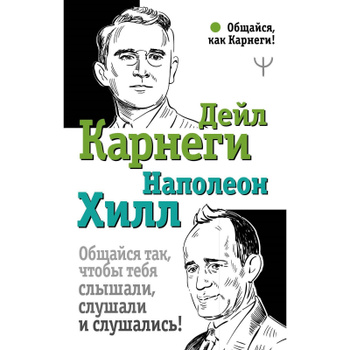 Общайся, как Карнеги!

Ψ

Дейл Карнеги

Наполеон Хилл

Общайся так, чтобы тебя слышали, слушали и слушались!